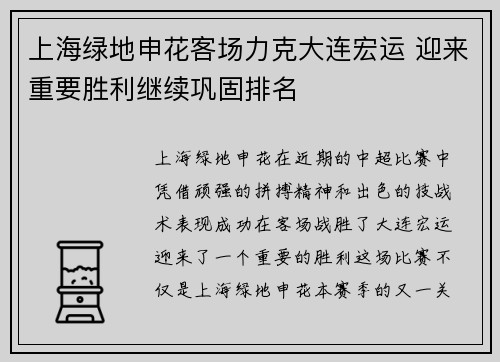 上海绿地申花客场力克大连宏运 迎来重要胜利继续巩固排名

上海绿地申花在近期的中超比赛中凭借顽强的拼搏精神和出色的技战术表现成功在客场战胜了大连宏运迎来了一个重要的胜利这场比赛不仅是上海绿地申花本赛季的又一关